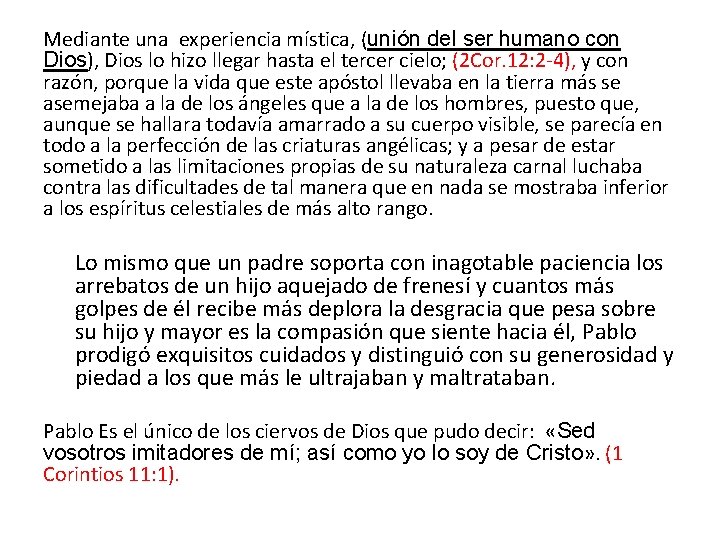 Mediante una experiencia mística, (unión del ser humano con Dios), Dios lo hizo llegar hasta el tercer cielo; (2Cor.12:2-4), y con razón, porque la vida que este apóstol llevaba en la tierra más se asemejaba a la de los ángeles que a la de los hombres, puesto que, aunque se hallara todavía amarrado a su cuerpo visible, se parecía en todo a la perfección de las criaturas angélicas; y a pesar de estar sometido a las limitaciones propias de su naturaleza carnal luchaba contra las dificultades de tal manera que en nada se mostraba inferior a los espíritus celestiales de más alto rango.

Lo mismo que un padre soporta con inagotable paciencia los arrebatos de un hijo aquejado de frenesí y cuantos más golpes de él recibe más deplora la desgracia que pesa sobre su hijo y mayor es la compasión que siente hacia él, Pablo prodigó exquisitos cuidados y distinguió con su generosidad y piedad a los que más le ultrajaban y maltrataban.

Pablo Es el único de los ciervos de Dios que pudo decir: «Sed vosotros imitadores de mí; así como yo lo soy de Cristo». (1 Corintios 11:1).